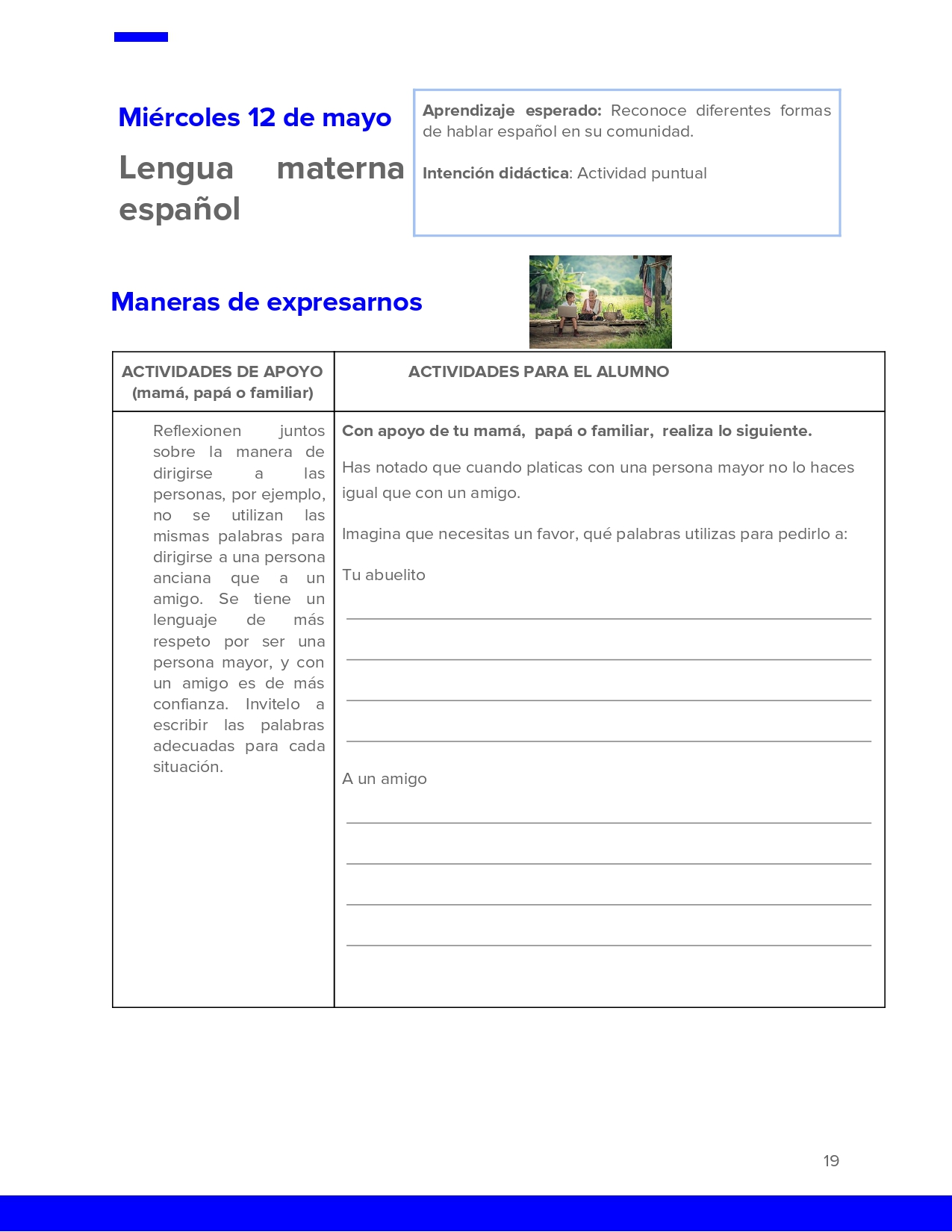 Miércoles 12 de mayo

Lengua materna español

Aprendizaje esperado: Reconoce diferentes formas de hablar español en su comunidad.

Intención didáctica: Actividad puntual

Maneras de expresarnos

| ACTIVIDADES DE APOYO (mamá, papá o familiar) | ACTIVIDADES PARA EL ALUMNO |
|---|---|
| Reflexionen juntos sobre la manera de dirigirse a las personas, por ejemplo, no se utilizan las mismas palabras para dirigirse a una persona anciana que a un amigo. Se tiene un lenguaje de más respeto por ser una persona mayor, y con un amigo es de más confianza. Invitelo a escribir las palabras adecuadas para cada situación. | Con apoyo de tu mamá, papá o familiar, realiza lo siguiente. Has notado que cuando platicas con una persona mayor no lo haces igual que con un amigo. Imagina que necesitas un favor, qué palabras utilizas para pedirlo a: Tu abuelito ____ ____ ____ ____ A un amigo ____ ____ ____ ____ |

19